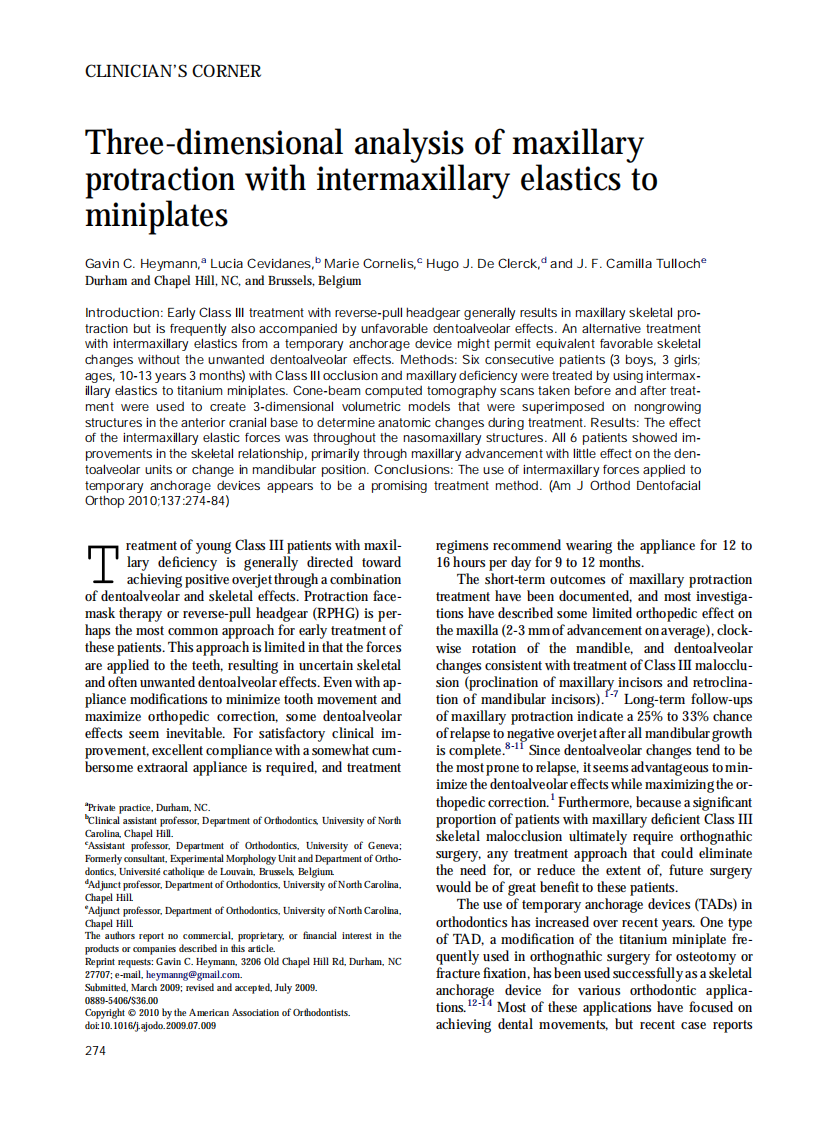 CLINICIAN'S CORNER

Three-dimensional analysis of maxillary protraction with intermaxillary elastics to miniplates

Gavin C. Heymann,$^a$ Lucia Cevidanes,$^b$ Marie Cornelis,$^c$ Hugo J. De Clerck,$^d$ and J. F. Camilla Tulloch$^e$
Durham and Chapel Hill, NC, and Brussels, Belgium

Introduction: Early Class III treatment with reverse-pull headgear generally results in maxillary skeletal protraction but is frequently also accompanied by unfavorable dentoalveolar effects. An alternative treatment with intermaxillary elastics from a temporary anchorage device might permit equivalent favorable skeletal changes without the unwanted dentoalveolar effects. Methods: Six consecutive patients (3 boys, 3 girls; ages, 10-13 years 3 months) with Class III occlusion and maxillary deficiency were treated by using intermaxillary elastics to titanium miniplates. Cone-beam computed tomography scans taken before and after treatment were used to create 3-dimensional volumetric models that were superimposed on nongrowing structures in the anterior cranial base to determine anatomic changes during treatment. Results: The effect of the intermaxillary elastic forces was throughout the nasomaxillary structures. All 6 patients showed improvements in the skeletal relationship, primarily through maxillary advancement with little effect on the dentoalveolar units or change in mandibular position. Conclusions: The use of intermaxillary forces applied to temporary anchorage devices appears to be a promising treatment method. (Am J Orthod Dentofacial Orthop 2010;137:274-84)

Treatment of young Class III patients with maxillary deficiency is generally directed toward achieving positive overjet through a combination of dentoalveolar and skeletal effects. Protraction facemask therapy or reverse-pull headgear (RPHG) is perhaps the most common approach for early treatment of these patients. This approach is limited in that the forces are applied to the teeth, resulting in uncertain skeletal and often unwanted dentoalveolar effects. Even with appliance modifications to minimize tooth movement and maximize orthopedic correction, some dentoalveolar effects seem inevitable. For satisfactory clinical improvement, excellent compliance with a somewhat cumbersome extraoral appliance is required, and treatment

$^a$Private practice, Durham, NC.
$^b$Clinical assistant professor, Department of Orthodontics, University of North Carolina, Chapel Hill.
$^c$Assistant professor, Department of Orthodontics, University of Geneva; Formerly consultant, Experimental Morphology Unit and Department of Orthodontics, Université catholique de Louvain, Brussels, Belgium.
$^d$Adjunct professor, Department of Orthodontics, University of North Carolina, Chapel Hill.
$^e$Adjunct professor, Department of Orthodontics, University of North Carolina, Chapel Hill.
The authors report no commercial, proprietary, or financial interest in the products or companies described in this article.
Reprint requests: Gavin C. Heymann, 3206 Old Chapel Hill Rd, Durham, NC 27707; e-mail, heymanng@gmail.com.
Submitted, March 2009; revised and accepted, July 2009.
0889-5406/$36.00
Copyright © 2010 by the American Association of Orthodontists.
doi:10.1016/j.ajodo.2009.07.009

274

regimens recommend wearing the appliance for 12 to 16 hours per day for 9 to 12 months.

The short-term outcomes of maxillary protraction treatment have been documented, and most investigations have described some limited orthopedic effect on the maxilla (2-3 mm of advancement on average), clockwise rotation of the mandible, and dentoalveolar changes consistent with treatment of Class III malocclusion (proclination of maxillary incisors and retroclination of mandibular incisors).$^{1-7}$ Long-term follow-ups of maxillary protraction indicate a 25% to 33% chance of relapse to negative overjet after all mandibular growth is complete.$^{8-11}$ Since dentoalveolar changes tend to be the most prone to relapse, it seems advantageous to minimize the dentoalveolar effects while maximizing the orthopedic correction.$^1$ Furthermore, because a significant proportion of patients with maxillary deficient Class III skeletal malocclusion ultimately require orthognathic surgery, any treatment approach that could eliminate the need for, or reduce the extent of, future surgery would be of great benefit to these patients.

The use of temporary anchorage devices (TADs) in orthodontics has increased over recent years. One type of TAD, a modification of the titanium miniplate frequently used in orthognathic surgery for osteotomy or fracture fixation, has been used successfully as a skeletal anchorage device for various orthodontic applications.$^{12-14}$ Most of these applications have focused on achieving dental movements, but recent case reports